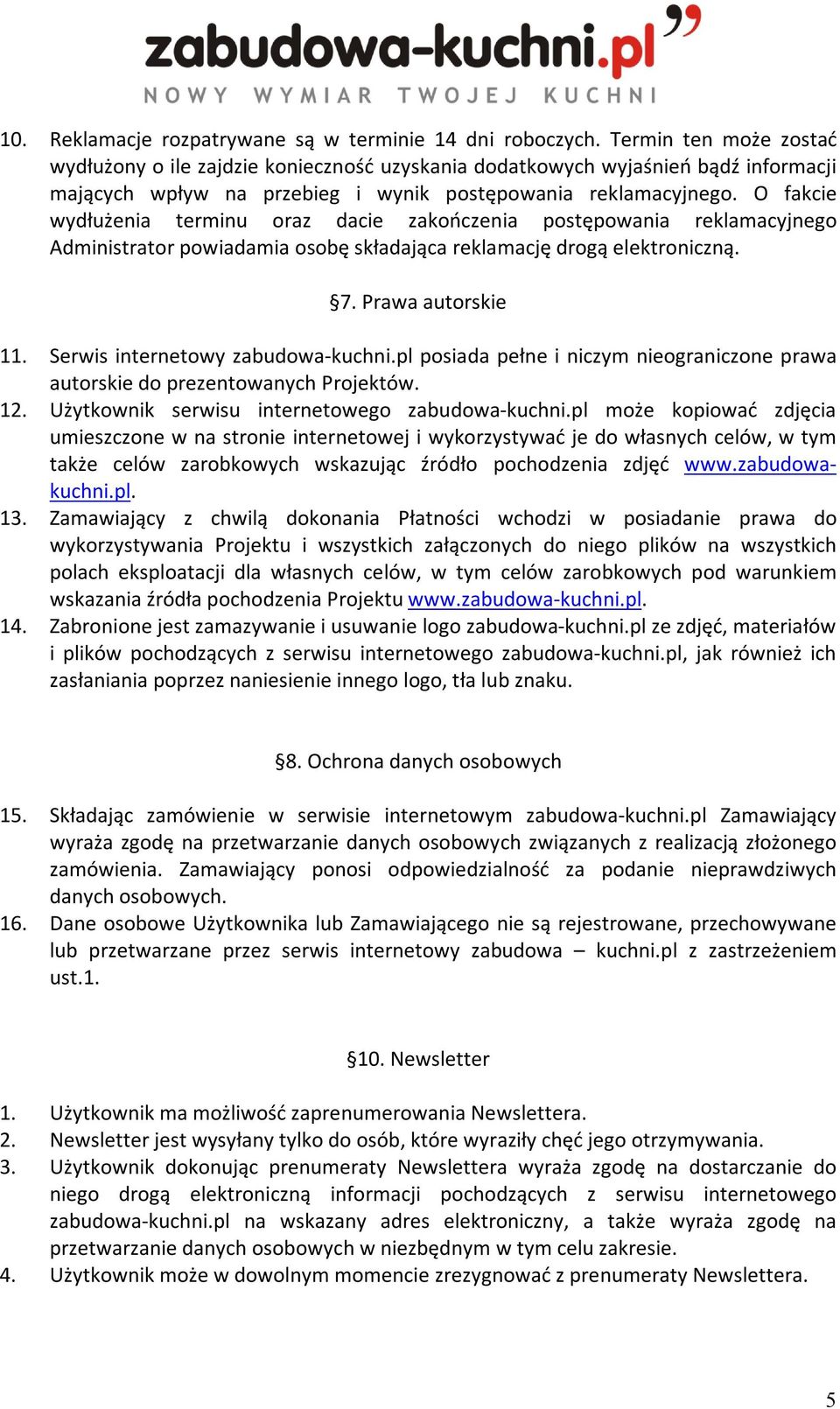 zabudowa-kuchni.pl
NOWY WYMIAR TWOJEJ KUCHNI

10. Reklamacje rozpatrywane są w terminie 14 dni roboczych. Termin ten może zostać wydłużony o ile zajdzie konieczność uzyskania dodatkowych wyjaśnień bądź informacji mających wpływ na przebieg i wynik postępowania reklamacyjnego. O fakcie wydłużenia terminu oraz dacie zakończenia postępowania reklamacyjnego Administrator powiadamia osobę składająca reklamację drogą elektroniczną.

§7. Prawa autorskie

11. Serwis internetowy zabudowa-kuchni.pl posiada pełne i niczym nieograniczone prawa autorskie do prezentowanych Projektów.
12. Użytkownik serwisu internetowego zabudowa-kuchni.pl może kopiować zdjęcia umieszczone w na stronie internetowej i wykorzystywać je do własnych celów, w tym także celów zarobkowych wskazując źródło pochodzenia zdjęć www.zabudowa-kuchni.pl.
13. Zamawiający z chwilą dokonania Płatności wchodzi w posiadanie prawa do wykorzystywania Projektu i wszystkich załączonych do niego plików na wszystkich polach eksploatacji dla własnych celów, w tym celów zarobkowych pod warunkiem wskazania źródła pochodzenia Projektu www.zabudowa-kuchni.pl.
14. Zabronione jest zamazywanie i usuwanie logo zabudowa-kuchni.pl ze zdjęć, materiałów i plików pochodzących z serwisu internetowego zabudowa-kuchni.pl, jak również ich zasłaniania poprzez naniesienie innego logo, tła lub znaku.

§8. Ochrona danych osobowych

15. Składając zamówienie w serwisie internetowym zabudowa-kuchni.pl Zamawiający wyraża zgodę na przetwarzanie danych osobowych związanych z realizacją złożonego zamówienia. Zamawiający ponosi odpowiedzialność za podanie nieprawdziwych danych osobowych.
16. Dane osobowe Użytkownika lub Zamawiającego nie są rejestrowane, przechowywane lub przetwarzane przez serwis internetowy zabudowa – kuchni.pl z zastrzeżeniem ust.1.

§10. Newsletter

1. Użytkownik ma możliwość zaprenumerowania Newslettera.
2. Newsletter jest wysyłany tylko do osób, które wyraziły chęć jego otrzymywania.
3. Użytkownik dokonując prenumeraty Newslettera wyraża zgodę na dostarczanie do niego drogą elektroniczną informacji pochodzących z serwisu internetowego zabudowa-kuchni.pl na wskazany adres elektroniczny, a także wyraża zgodę na przetwarzanie danych osobowych w niezbędnym w tym celu zakresie.
4. Użytkownik może w dowolnym momencie zrezygnować z prenumeraty Newslettera.

5